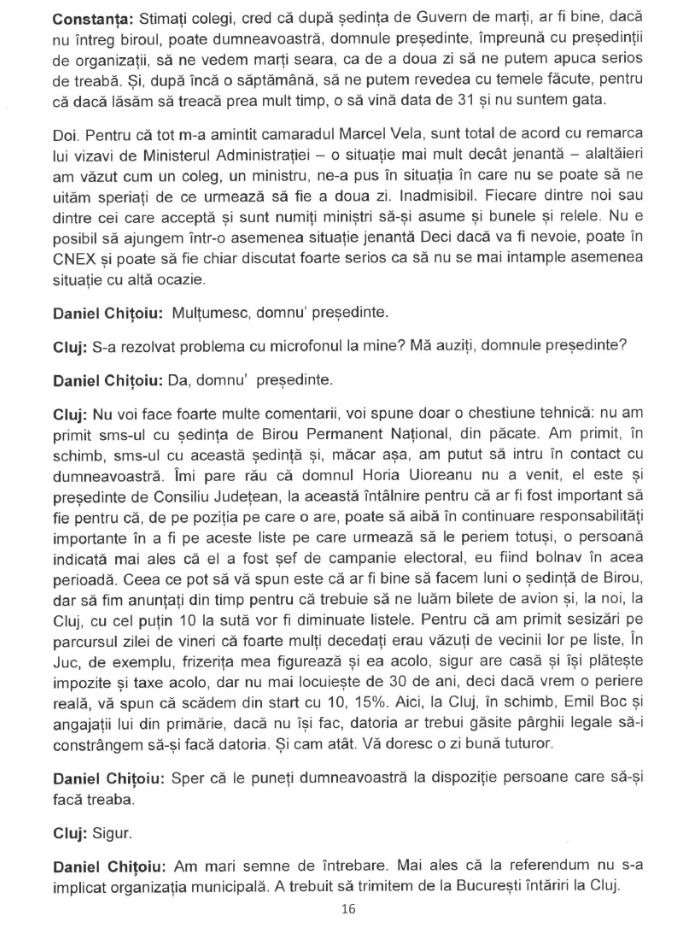 **Constanța:** Stimați colegi, cred că după ședința de Guvern de marți, ar fi bine, dacă nu întreg biroul, poate dumneavoastră, domnule președinte, împreună cu președinții de organizații, să ne vedem marți seara, ca de a doua zi să ne putem apuca serios de treabă. Și, după încă o săptămână, să ne putem revedea cu temele făcute, pentru că dacă lăsăm să treacă prea mult timp, o să vină data de 31 și nu suntem gata.

Doi. Pentru că tot m-a amintit camaradul Marcel Vela, sunt total de acord cu remarca lui vizavi de Ministerul Administrației – o situație mai mult decât jenantă – alaltăieri am văzut cum un coleg, un ministru, ne-a pus în situația în care nu se poate să ne uităm speriați de ce urmează să fie a doua zi. Inadmisibil. Fiecare dintre noi sau dintre cei care acceptă și sunt numiți miniștri să-și asume și bunele și relele. Nu e posibil să ajungem într-o asemenea situație jenantă Deci dacă va fi nevoie, poate în CNEX și poate să fie chiar discutat foarte serios ca să nu se mai intample asemenea situație cu altă ocazie.

**Daniel Chițoiu:** Mulțumesc, domnu' președinte.

**Cluj:** S-a rezolvat problema cu microfonul la mine? Mă auziți, domnule președinte?

**Daniel Chițoiu:** Da, domnu' președinte.

**Cluj:** Nu voi face foarte multe comentarii, voi spune doar o chestiune tehnică: nu am primit sms-ul cu ședința de Birou Permanent Național, din păcate. Am primit, în schimb, sms-ul cu această ședință și, măcar așa, am putut să intru în contact cu dumneavoastră. Îmi pare rău că domnul Horia Uioreanu nu a venit, el este și președinte de Consiliu Județean, la această întâlnire pentru că ar fi fost important să fie pentru că, de pe poziția pe care o are, poate să aibă în continuare responsabilități importante în a fi pe aceste liste pe care urmează să le periem totuși, o persoană indicată mai ales că el a fost șef de campanie electoral, eu fiind bolnav în acea perioadă. Ceea ce pot să vă spun este că ar fi bine să facem luni o ședință de Birou, dar să fim anunțați din timp pentru că trebuie să ne luăm bilete de avion și, la noi, la Cluj, cu cel puțin 10 la sută vor fi diminuate listele. Pentru că am primit sesizări pe parcursul zilei de vineri că foarte mulți decedați erau văzuți de vecinii lor pe liste, În Juc, de exemplu, frizerița mea figurează și ea acolo, sigur are casă și își plătește impozite și taxe acolo, dar nu mai locuiește de 30 de ani, deci dacă vrem o periere reală, vă spun că scădem din start cu 10, 15%. Aici, la Cluj, în schimb, Emil Boc și angajații lui din primărie, dacă nu își fac, datoria ar trebui găsite pârghii legale să-i constrângem să-și facă datoria. Și cam atât. Vă doresc o zi bună tuturor.

**Daniel Chițoiu:** Sper că le puneți dumneavoastră la dispoziție persoane care să-și facă treaba.

**Cluj:** Sigur.

**Daniel Chițoiu:** Am mari semne de întrebare. Mai ales că la referendum nu s-a implicat organizația municipală. A trebuit să trimitem de la București întăriri la Cluj.

16